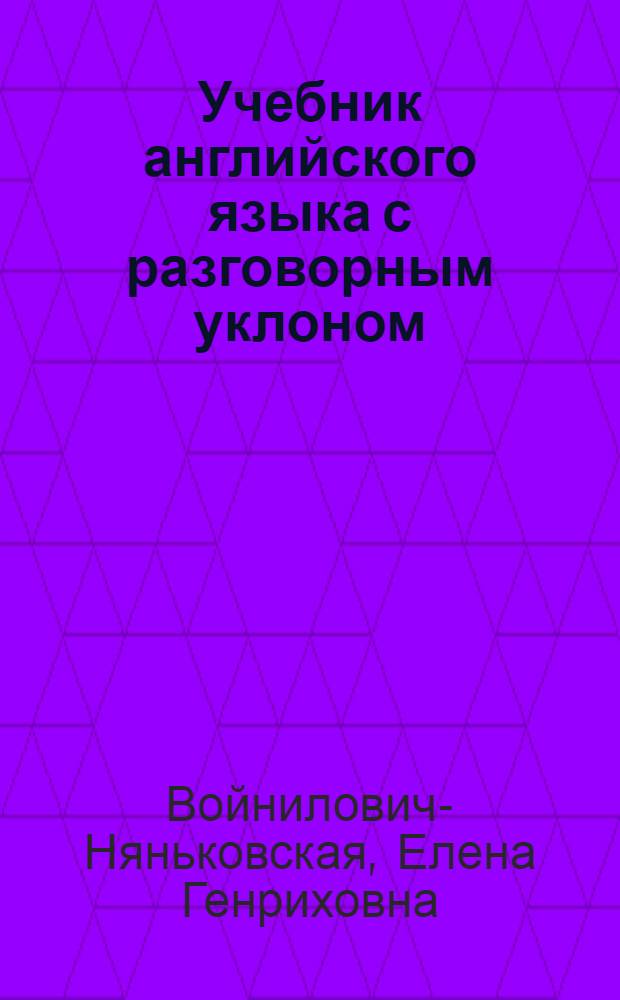 Учебник английского языка с разговорным уклоном

Войнилович-Няньковская, Елена Генриховна